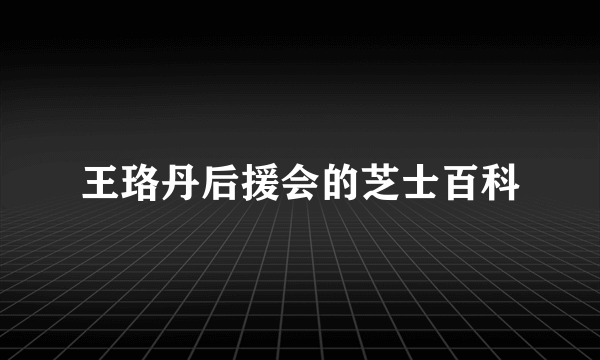 王珞丹后援会的芝士百科